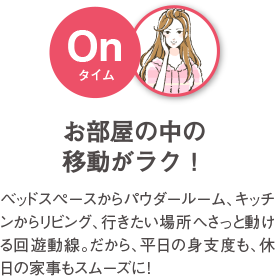 On
タイム

お部屋の中の
移動がラク！

ベッドスペースからパウダールーム、キッチンからリビング、行きたい場所へさっと動ける回遊動線。だから、平日の身支度も、休日の家事もスムーズに!